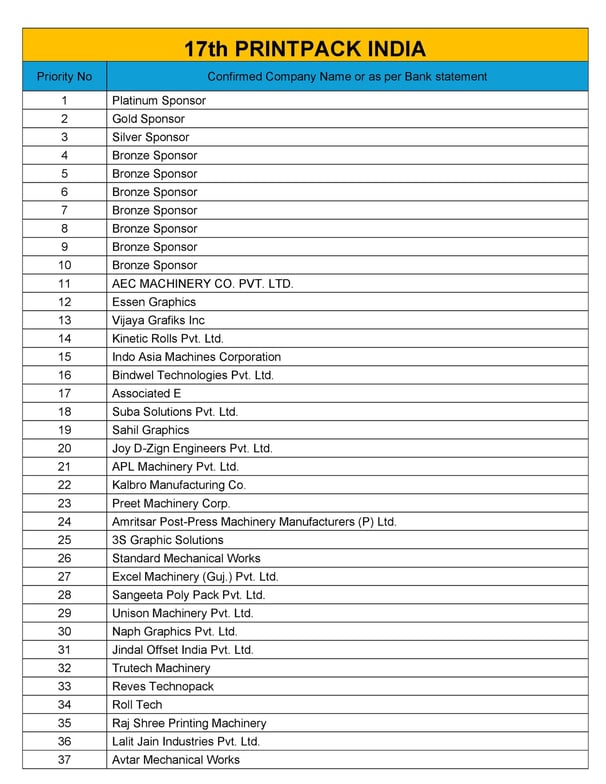 17th PRINTPACK INDIA

| Priority No | Confirmed Company Name or as per Bank statement |
|---|---|
| 1 | Platinum Sponsor |
| 2 | Gold Sponsor |
| 3 | Silver Sponsor |
| 4 | Bronze Sponsor |
| 5 | Bronze Sponsor |
| 6 | Bronze Sponsor |
| 7 | Bronze Sponsor |
| 8 | Bronze Sponsor |
| 9 | Bronze Sponsor |
| 10 | Bronze Sponsor |
| 11 | AEC MACHINERY CO. PVT. LTD. |
| 12 | Essen Graphics |
| 13 | Vijaya Grafiks Inc |
| 14 | Kinetic Rolls Pvt. Ltd. |
| 15 | Indo Asia Machines Corporation |
| 16 | Bindwel Technologies Pvt. Ltd. |
| 17 | Associated E |
| 18 | Suba Solutions Pvt. Ltd. |
| 19 | Sahil Graphics |
| 20 | Joy D-Zign Engineers Pvt. Ltd. |
| 21 | APL Machinery Pvt. Ltd. |
| 22 | Kalbro Manufacturing Co. |
| 23 | Preet Machinery Corp. |
| 24 | Amritsar Post-Press Machinery Manufacturers (P) Ltd. |
| 25 | 3S Graphic Solutions |
| 26 | Standard Mechanical Works |
| 27 | Excel Machinery (Guj.) Pvt. Ltd. |
| 28 | Sangeeta Poly Pack Pvt. Ltd. |
| 29 | Unison Machinery Pvt. Ltd. |
| 30 | Naph Graphics Pvt. Ltd. |
| 31 | Jindal Offset India Pvt. Ltd. |
| 32 | Trutech Machinery |
| 33 | Reves Technopack |
| 34 | Roll Tech |
| 35 | Raj Shree Printing Machinery |
| 36 | Lalit Jain Industries Pvt. Ltd. |
| 37 | Avtar Mechanical Works |